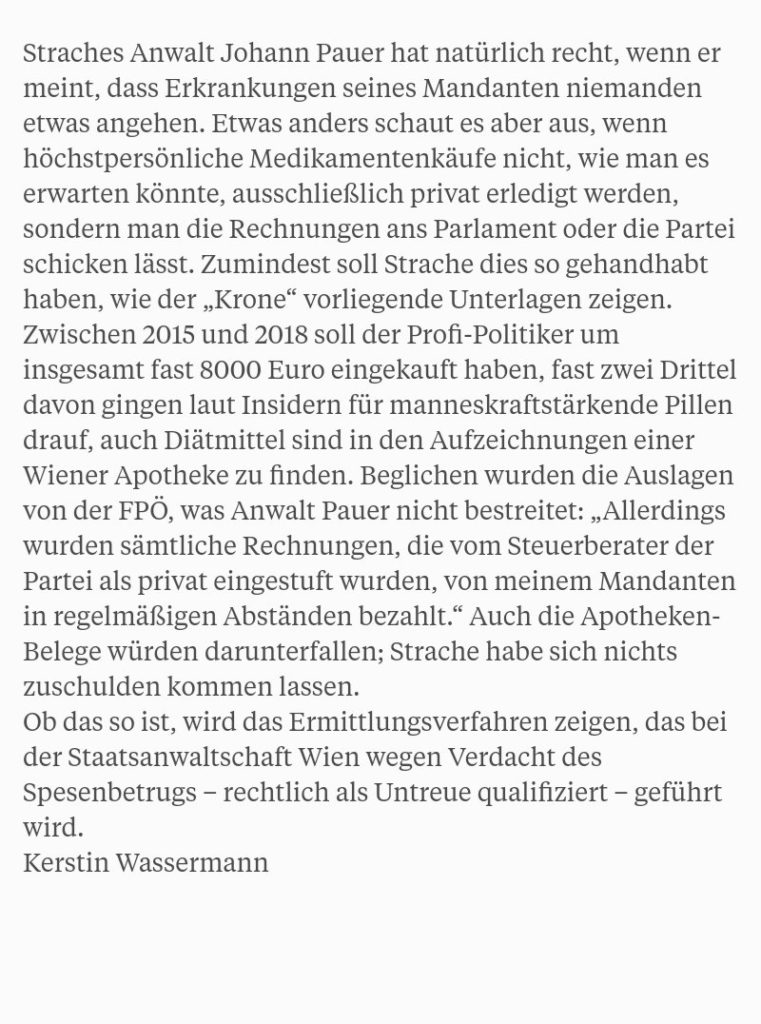 Straches Anwalt Johann Pauer hat natürlich recht, wenn er meint, dass Erkrankungen seines Mandanten niemanden etwas angehen. Etwas anders schaut es aber aus, wenn höchstpersönliche Medikamentenkäufe nicht, wie man es erwarten könnte, ausschließlich privat erledigt werden, sondern man die Rechnungen ans Parlament oder die Partei schicken lässt. Zumindest soll Strache dies so gehandhabt haben, wie der „Krone“ vorliegende Unterlagen zeigen. Zwischen 2015 und 2018 soll der Profi-Politiker um insgesamt fast 8000 Euro eingekauft haben, fast zwei Drittel davon gingen laut Insidern für manneskraftstärkende Pillen drauf, auch Diätmittel sind in den Aufzeichnungen einer Wiener Apotheke zu finden. Beglichen wurden die Auslagen von der FPÖ, was Anwalt Pauer nicht bestreitet: „Allerdings wurden sämtliche Rechnungen, die vom Steuerberater der Partei als privat eingestuft wurden, von meinem Mandanten in regelmäßigen Abständen bezahlt.“ Auch die Apotheken-Belege würden darunterfallen; Strache habe sich nichts zuschulden kommen lassen.
Ob das so ist, wird das Ermittlungsverfahren zeigen, das bei der Staatsanwaltschaft Wien wegen Verdacht des Spesenbetrugs – rechtlich als Untreue qualifiziert – geführt wird.
Kerstin Wassermann